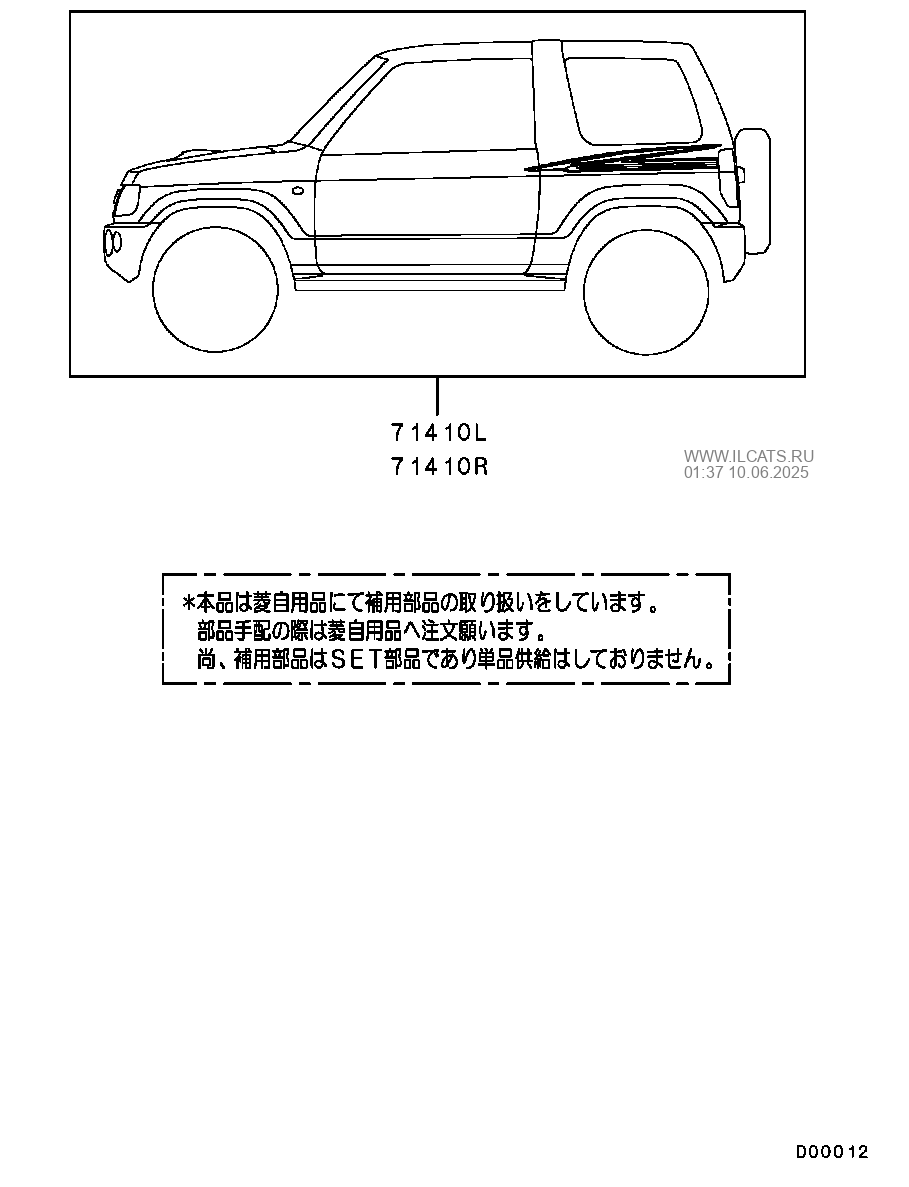 71410L
71410R

WWW.ILCATS.RU
01:37 10.06.2025

*本品は菱自用品にて補用部品の取り扱いをしています。
部品手配の際は菱自用品へ注文願います。
尚、補用部品はSET部品であり単品供給はしておりません。

D00012